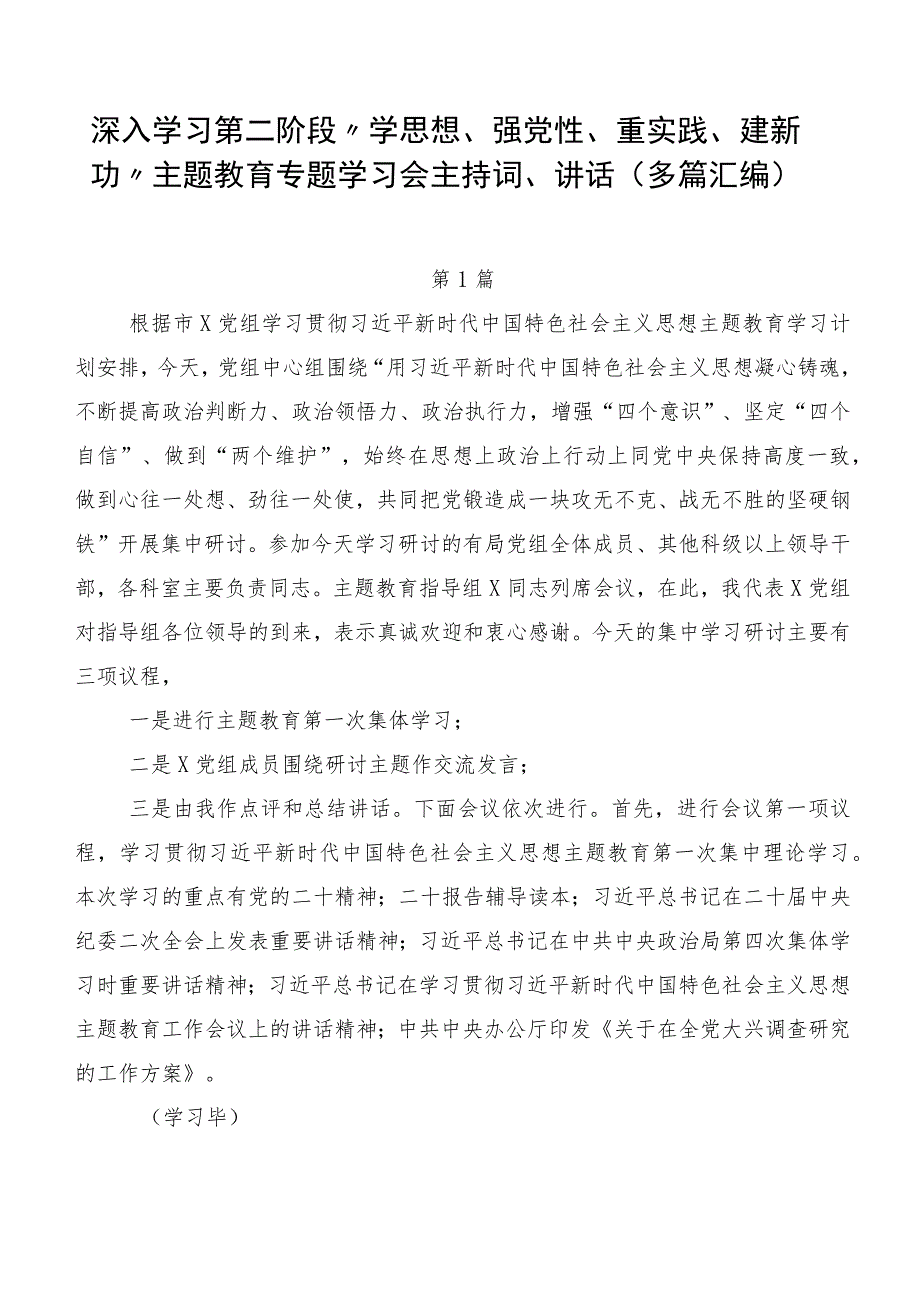 深入学习第二阶段〃学思想、强党性、重实践、建新功〃主题教育专题学习会主持词、讲话（多篇汇编）

第1篇

根据市X党组学习贯彻习近平新时代中国特色社会主义思想主题教育学习计划安排，今天，党组中心组围绕“用习近平新时代中国特色社会主义思想凝心铸魂，不断提高政治判断力、政治领悟力、政治执行力，增强“四个意识”、坚定“四个自信”、做到“两个维护”，始终在思想上政治上行动上同党中央保持高度一致，做到心往一处想、劲往一处使，共同把党锻造成一块攻无不克、战无不胜的坚硬钢铁”开展集中研讨。参加今天学习研讨的有局党组全体成员、其他科级以上领导干部，各科室主要负责同志。主题教育指导组X同志列席会议，在此，我代表X党组对指导组各位领导的到来，表示真诚欢迎和衷心感谢。今天的集中学习研讨主要有三项议程，

一是进行主题教育第一次集体学习；

二是X党组成员围绕研讨主题作交流发言；

三是由我作点评和总结讲话。下面会议依次进行。首先，进行会议第一项议程，学习贯彻习近平新时代中国特色社会主义思想主题教育第一次集中理论学习。本次学习的重点有党的二十精神；二十报告辅导读本；习近平总书记在二十届中央纪委二次全会上发表重要讲话精神；习近平总书记在中共中央政治局第四次集体学习时重要讲话精神；习近平总书记在学习贯彻习近平新时代中国特色社会主义思想主题教育工作会议上的讲话精神；中共中央办公厅印发《关于在全党大兴调查研究的工作方案》。

（学习毕）